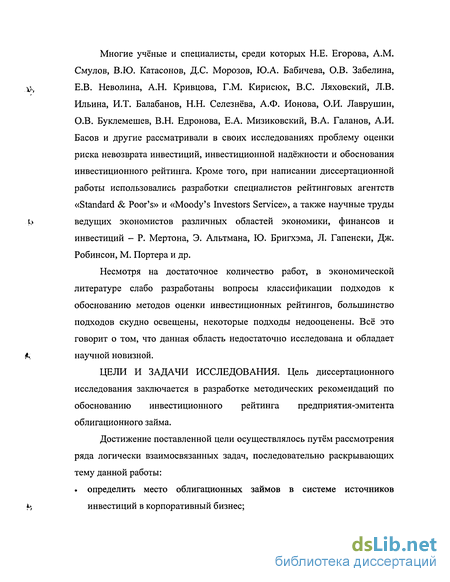 Многие учёные и специалисты, среди которых Н.Е. Егорова, А.М. Смулов, В.Ю. Катасонов, Д.С. Морозов, Ю.А. Бабичева, О.В. Забелина, Е.В. Неволина, А.Н. Кривцова, Г.М. Кирисюк, В.С. Ляховский, Л.В. Ильина, И.Т. Балабанов, Н.Н. Селезнёва, А.Ф. Ионова, О.И. Лаврушин, О.В. Буклемешев, В.Н. Едронова, Е.А. Мизиковский, В.А. Галанов, А.И. Басов и другие рассматривали в своих исследованиях проблему оценки риска невозврата инвестиций, инвестиционной надёжности и обоснования инвестиционного рейтинга. Кроме того, при написании диссертационной работы использовались разработки специалистов рейтинговых агентств «Standard & Poor's» и «Moody's Investors Service», а также научные труды ведущих экономистов различных областей экономики, финансов и инвестиций – Р. Мертона, Э. Альтмана, Ю. Бригхэма, Л. Гапенски, Дж. Робинсон, М. Портера и др.

Несмотря на достаточное количество работ, в экономической литературе слабо разработаны вопросы классификации подходов к обоснованию методов оценки инвестиционных рейтингов, большинство подходов скудно освещены, некоторые подходы недооценены. Всё это говорит о том, что данная область недостаточно исследована и обладает научной новизной.

ЦЕЛИ И ЗАДАЧИ ИССЛЕДОВАНИЯ. Цель диссертационного исследования заключается в разработке методических рекомендаций по обоснованию инвестиционного рейтинга предприятия-эмитента облигационного займа.

Достижение поставленной цели осуществлялось путём рассмотрения ряда логически взаимосвязанных задач, последовательно раскрывающих тему данной работы:

• определить место облигационных займов в системе источников инвестиций в корпоративный бизнес;

dsLib.net
библиотека диссертаций